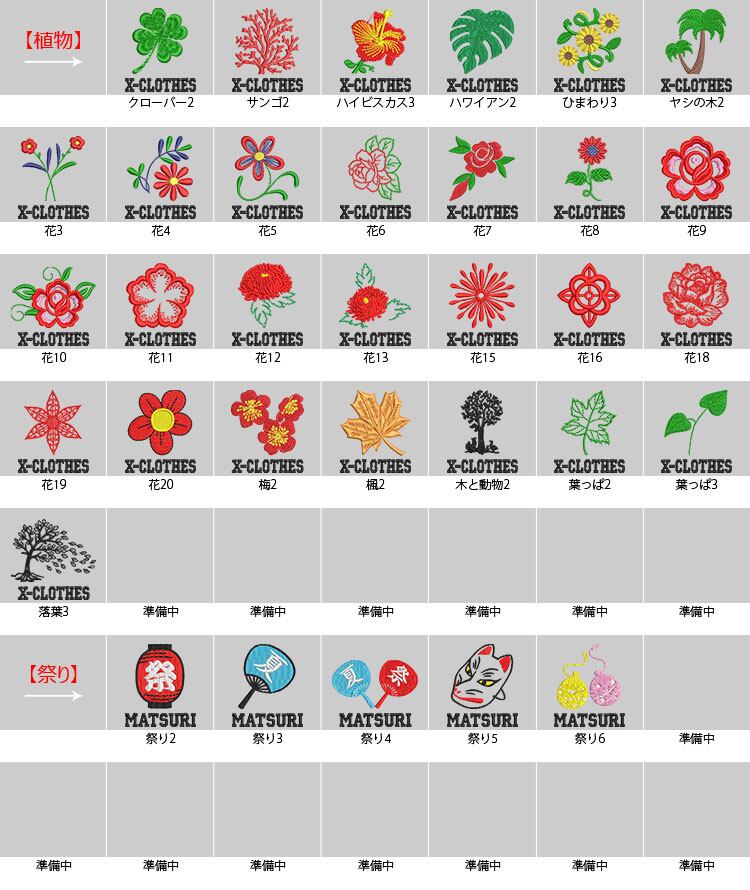 【植物】

X-CLOTHES
クローバー2

X-CLOTHES
サンゴ2

X-CLOTHES
ハイビスカス3

X-CLOTHES
ハワイアン2

X-CLOTHES
ひまわり3

X-CLOTHES
ヤシの木2

X-CLOTHES
花3

X-CLOTHES
花4

X-CLOTHES
花5

X-CLOTHES
花6

X-CLOTHES
花7

X-CLOTHES
花8

X-CLOTHES
花9

X-CLOTHES
花10

X-CLOTHES
花11

X-CLOTHES
花12

X-CLOTHES
花13

X-CLOTHES
花15

X-CLOTHES
花16

X-CLOTHES
花18

X-CLOTHES
花19

X-CLOTHES
花20

X-CLOTHES
梅2

X-CLOTHES
楓2

X-CLOTHES
木と動物2

X-CLOTHES
葉っぱ2

X-CLOTHES
葉っぱ3

X-CLOTHES
落葉3

準備中

準備中

準備中

準備中

準備中

準備中

【祭り】

祭
MATSURI
祭り2

夏
MATSURI
祭り3

夏 祭
MATSURI
祭り4

MATSURI
祭り5

MATSURI
祭り6

準備中

準備中

準備中

準備中

準備中

準備中

準備中

準備中